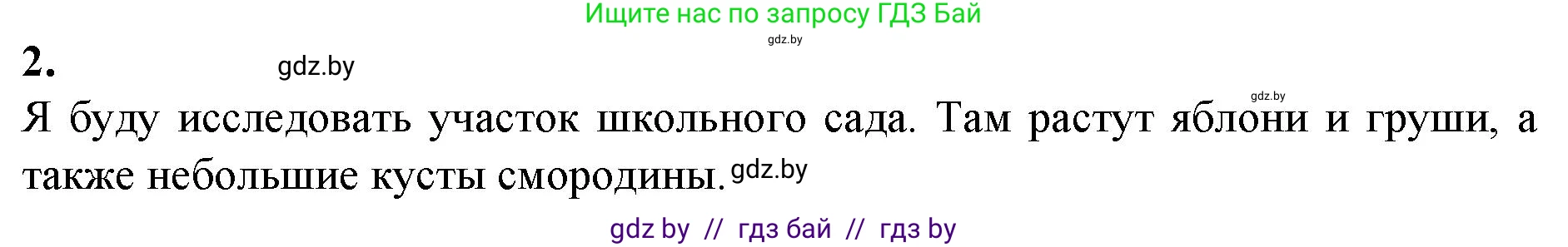 Ищите нас по запросу ГДЗ Бай
gdz.by
2. gdz.by
gdz.by
Я буду исследовать участок школьного сада. Там растут яблони и груши, а также небольшие кусты смородины. gdz.by
gdz by // гдз бай // гдз by